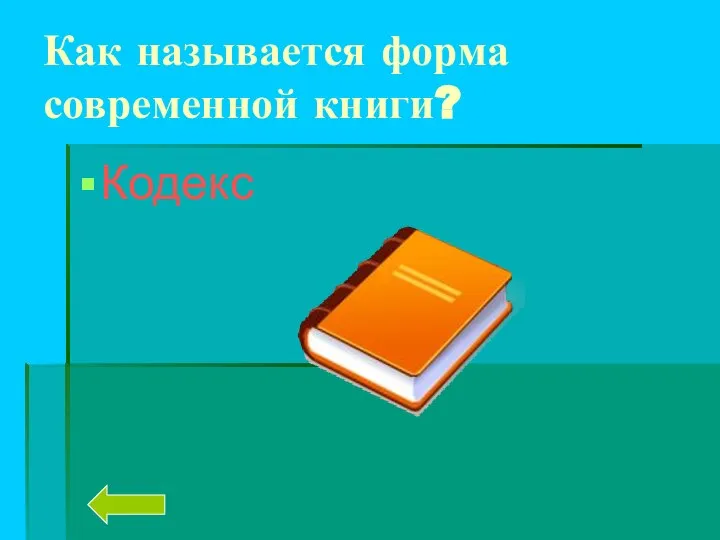 Как называется форма современной книги?

Кодекс